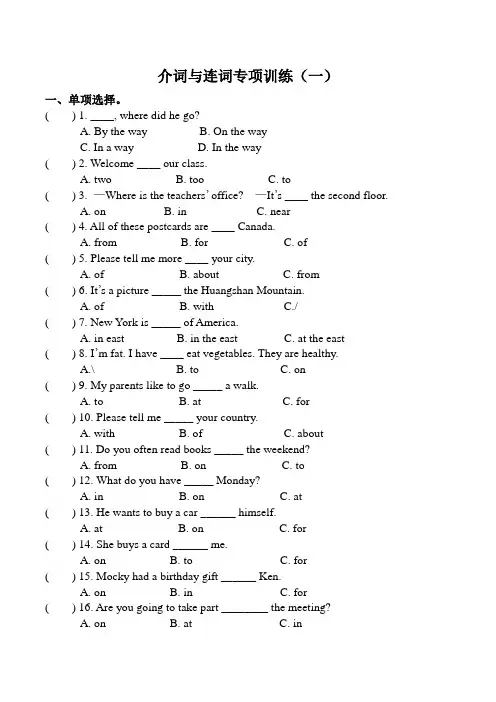 介词与连词专项训练（一）

一、单项选择。

(　　) 1. ____, where did he go?
A. By the way　　B. On the way
C. In a way　　D. In the way

(　　) 2. Welcome ____ our class.
A. two　　B. too　　C. to

(　　) 3. —Where is the teachers' office?　—It's ____ the second floor.
A. on　　B. in　　C. near

(　　) 4. All of these postcards are ____ Canada.
A. from　　B. for　　C. of

(　　) 5. Please tell me more ____ your city.
A. of　　B. about　　C. from

(　　) 6. It's a picture _____ the Huangshan Mountain.
A. of　　B. with　　C./

(　　) 7. New York is _____ of America.
A. in east　　B. in the east　　C. at the east

(　　) 8. I'm fat. I have ____ eat vegetables. They are healthy.
A.\　　B. to　　C. on

(　　) 9. My parents like to go _____ a walk.
A. to　　B. at　　C. for

(　　) 10. Please tell me _____ your country.
A. with　　B. of　　C. about

(　　) 11. Do you often read books _____ the weekend?
A. from　　B. on　　C. to

(　　) 12. What do you have _____ Monday?
A. in　　B. on　　C. at

(　　) 13. He wants to buy a car ______ himself.
A. at　　B. on　　C. for

(　　) 14. She buys a card ______ me.
A. on　　B. to　　C. for

(　　) 15. Mocky had a birthday gift ______ Ken.
A. on　　B. in　　C. for

(　　) 16. Are you going to take part ________ the meeting?
A. on　　B. at　　C. in